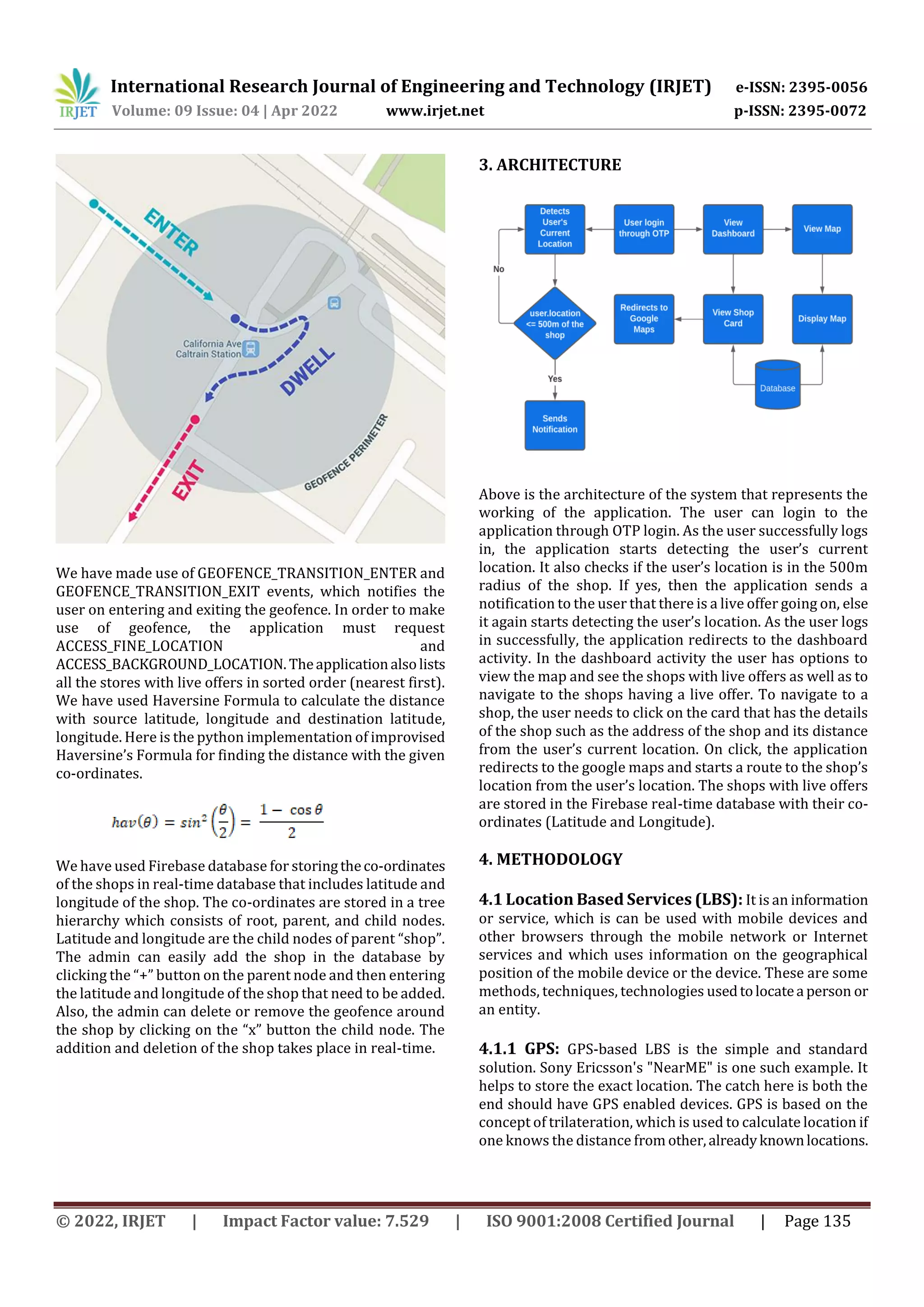 IRJET International Research Journal of Engineering and Technology (IRJET) e-ISSN: 2395-0056
Volume: 09 Issue: 04 | Apr 2022 www.irjet.net p-ISSN: 2395-0072

ENTER
California Ave Caltrain Station
DWELL
EXIT
GEOFENCE PERIMETER

We have made use of GEOFENCE_TRANSITION_ENTER and GEOFENCE_TRANSITION_EXIT events, which notifies the user on entering and exiting the geofence. In order to make use of geofence, the application must request ACCESS_FINE_LOCATION and ACCESS_BACKGROUND_LOCATION. The application also lists all the stores with live offers in sorted order (nearest first). We have used Haversine Formula to calculate the distance with source latitude, longitude and destination latitude, longitude. Here is the python implementation of improvised Haversine's Formula for finding the distance with the given co-ordinates.

$hav(\theta) = sin^2\left(\frac{\theta}{2}\right) = \frac{1 - \cos\theta}{2}$

We have used Firebase database for storing the co-ordinates of the shops in real-time database that includes latitude and longitude of the shop. The co-ordinates are stored in a tree hierarchy which consists of root, parent, and child nodes. Latitude and longitude are the child nodes of parent "shop". The admin can easily add the shop in the database by clicking the "+" button on the parent node and then entering the latitude and longitude of the shop that need to be added. Also, the admin can delete or remove the geofence around the shop by clicking on the "x" button the child node. The addition and deletion of the shop takes place in real-time.

3. ARCHITECTURE

Detects User's Current Location
User login through OTP
View Dashboard
View Map
No
user.location <= 500m of the shop
Redirects to Google Maps
View Shop Card
Display Map
Yes
Database
Sends Notification

Above is the architecture of the system that represents the working of the application. The user can login to the application through OTP login. As the user successfully logs in, the application starts detecting the user's current location. It also checks if the user's location is in the 500m radius of the shop. If yes, then the application sends a notification to the user that there is a live offer going on, else it again starts detecting the user's location. As the user logs in successfully, the application redirects to the dashboard activity. In the dashboard activity the user has options to view the map and see the shops with live offers as well as to navigate to the shops having a live offer. To navigate to a shop, the user needs to click on the card that has the details of the shop such as the address of the shop and its distance from the user's current location. On click, the application redirects to the google maps and starts a route to the shop's location from the user's location. The shops with live offers are stored in the Firebase real-time database with their co-ordinates (Latitude and Longitude).

4. METHODOLOGY

4.1 Location Based Services (LBS): It is an information or service, which is can be used with mobile devices and other browsers through the mobile network or Internet services and which uses information on the geographical position of the mobile device or the device. These are some methods, techniques, technologies used to locate a person or an entity.

4.1.1 GPS: GPS-based LBS is the simple and standard solution. Sony Ericsson's "NearME" is one such example. It helps to store the exact location. The catch here is both the end should have GPS enabled devices. GPS is based on the concept of trilateration, which is used to calculate location if one knows the distance from other, already known locations.

© 2022, IRJET | Impact Factor value: 7.529 | ISO 9001:2008 Certified Journal | Page 135